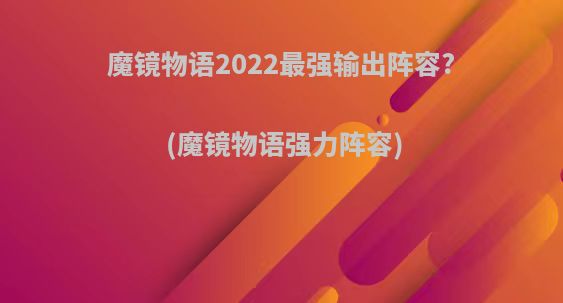 魔镜物语2022最强输出阵容?

(魔镜物语强力阵容)